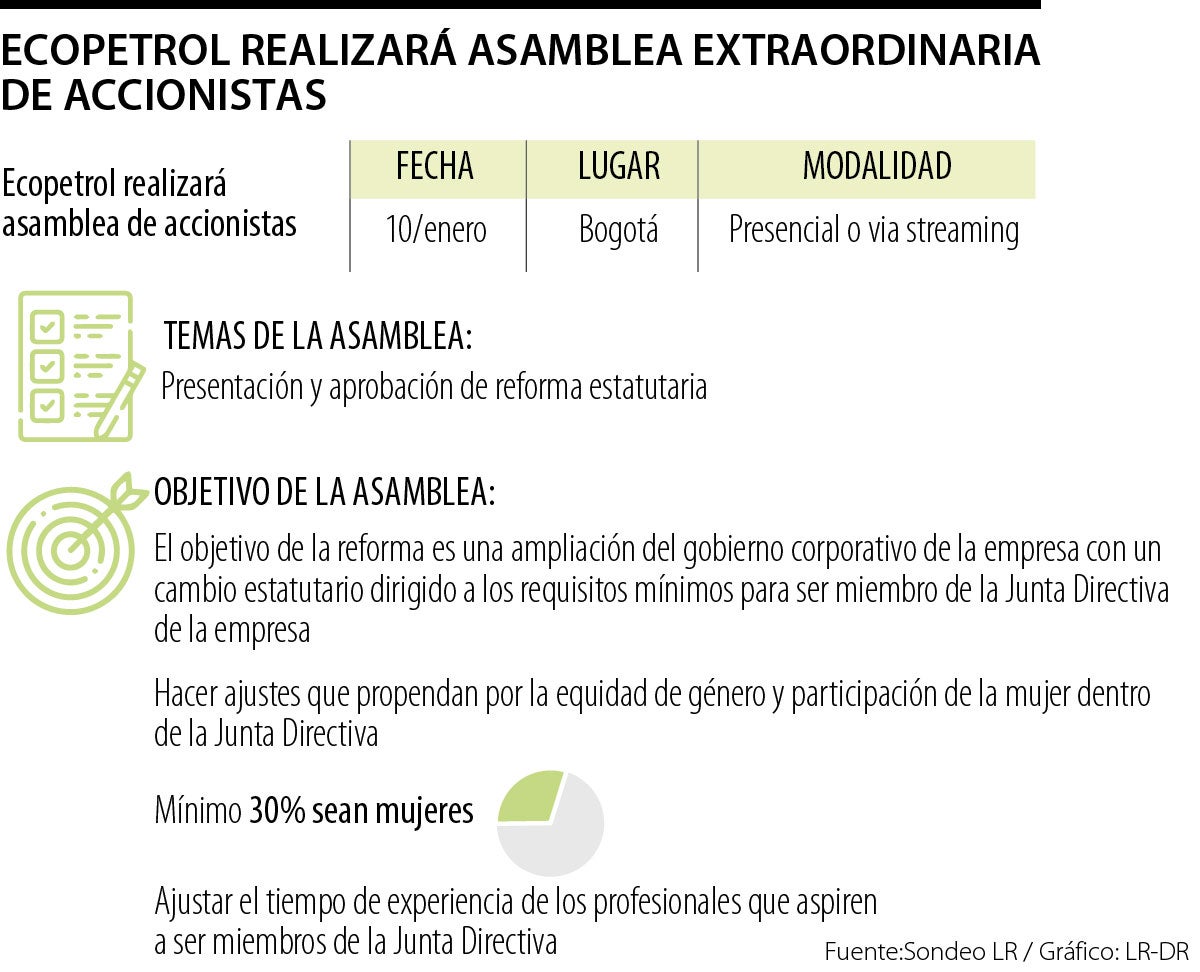 ECOPETROL REALIZARÁ ASAMBLEA EXTRAORDINARIA DE ACCIONISTAS

Ecopetrol realizará asamblea de accionistas

| FECHA | LUGAR | MODALIDAD |
|---|---|---|
| 10/enero | Bogotá | Presencial o via streaming |

TEMAS DE LA ASAMBLEA:
Presentación y aprobación de reforma estatutaria

OBJETIVO DE LA ASAMBLEA:
El objetivo de la reforma es una ampliación del gobierno corporativo de la empresa con un cambio estatutario dirigido a los requisitos mínimos para ser miembro de la Junta Directiva de la empresa

Hacer ajustes que propendan por la equidad de género y participación de la mujer dentro de la Junta Directiva

Mínimo 30% sean mujeres

Ajustar el tiempo de experiencia de los profesionales que aspiren a ser miembros de la Junta Directiva

Fuente:Sondeo LR / Gráfico: LR-DR